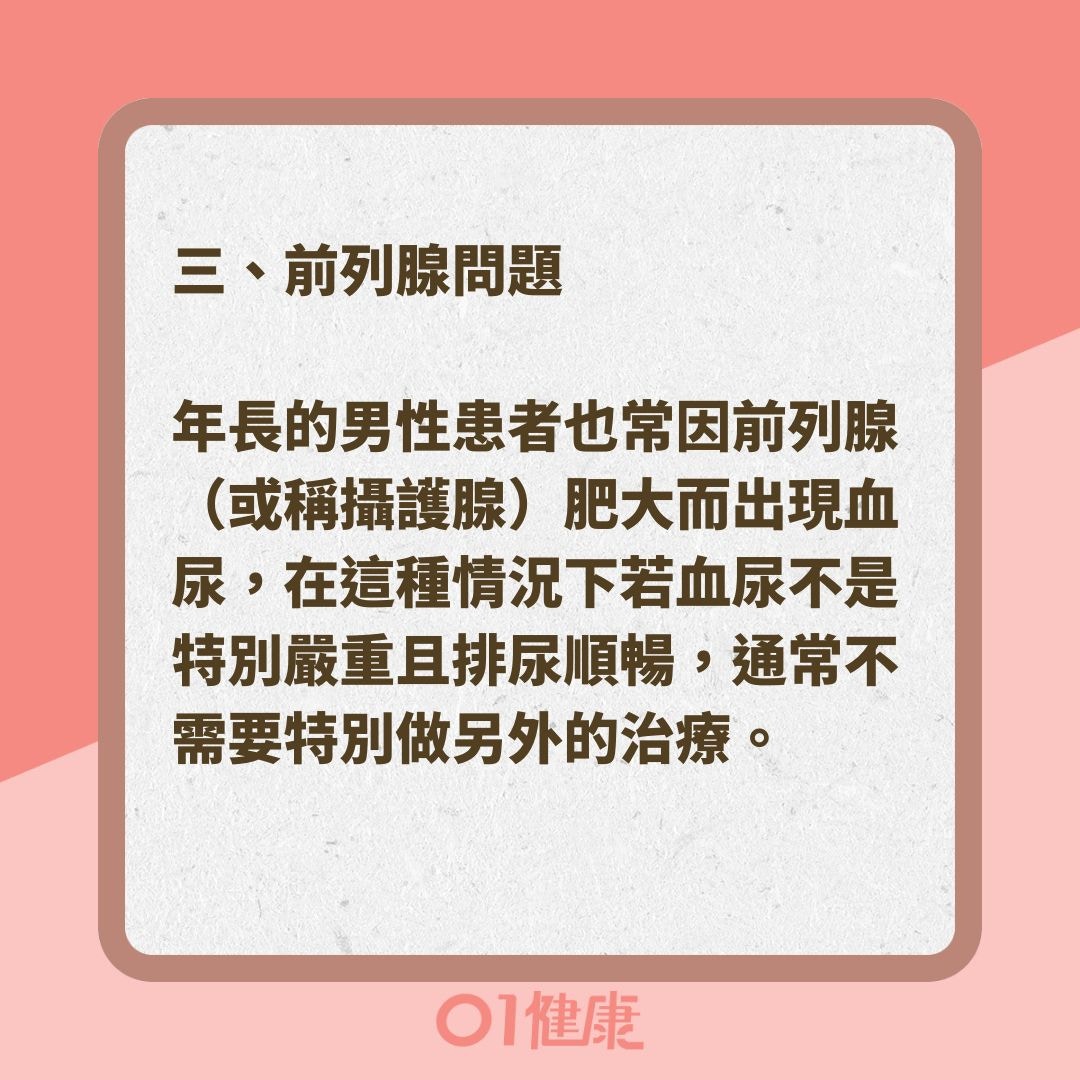 三、前列腺問題

年長的男性患者也常因前列腺（或稱攝護腺）肥大而出現血尿，在這種情況下若血尿不是特別嚴重且排尿順暢，通常不需要特別做另外的治療。

01健康